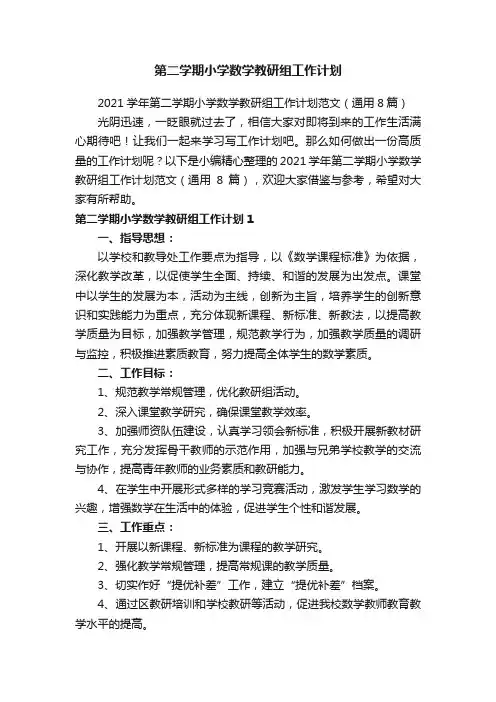 第二学期小学数学教研组工作计划

2021 学年第二学期小学数学教研组工作计划范文（通用 8 篇）

光阴迅速，一眨眼就过去了，相信大家对即将到来的工作生活满心期待吧！让我们一起来学习写工作计划吧。那么如何做出一份高质量的工作计划呢？以下是小编精心整理的 2021 学年第二学期小学数学教研组工作计划范文（通用 8 篇），欢迎大家借鉴与参考，希望对大家有所帮助。

第二学期小学数学教研组工作计划 1

一、指导思想：

以学校和教导处工作要点为指导，以《数学课程标准》为依据，深化教学改革，以促使学生全面、持续、和谐的发展为出发点。课堂中以学生的发展为本，活动为主线，创新为主旨，培养学生的创新意识和实践能力为重点，充分体现新课程、新标准、新教法，以提高教学质量为目标，加强教学管理，规范教学行为，加强教学质量的调研与监控，积极推进素质教育，努力提高全体学生的数学素质。

二、工作目标：

1、规范教学常规管理，优化教研组活动。

2、深入课堂教学研究，确保课堂教学效率。

3、加强师资队伍建设，认真学习领会新标准，积极开展新教材研究工作，充分发挥骨干教师的示范作用，加强与兄弟学校教学的交流与协作，提高青年教师的业务素质和教研能力。

4、在学生中开展形式多样的学习竞赛活动，激发学生学习数学的兴趣，增强数学在生活中的体验，促进学生个性和谐发展。

三、工作重点：

1、开展以新课程、新标准为课程的教学研究。

2、强化教学常规管理，提高常规课的教学质量。

3、切实作好“提优补差”工作，建立“提优补差”档案。

4、通过区教研培训和学校教研等活动，促进我校数学教师教育教学水平的提高。